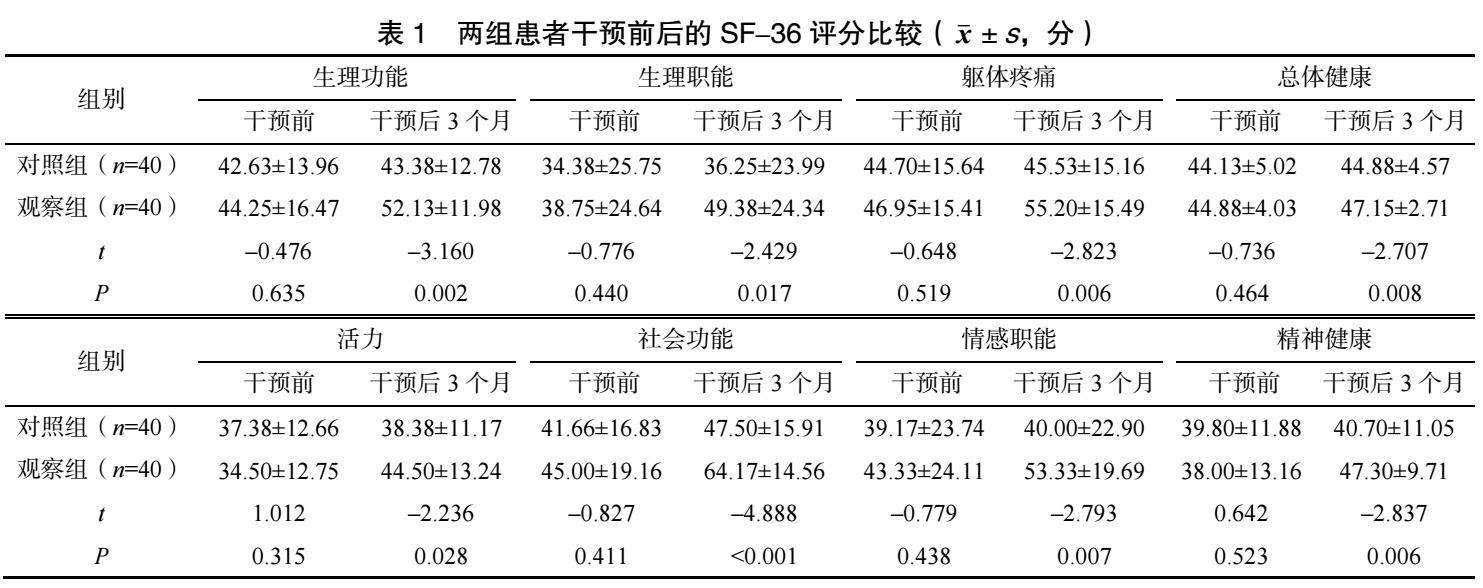 表 1　两组患者干预前后的 SF–36 评分比较（$\bar{x} \pm s$，分）

| 组别 | 生理功能 干预前 | 生理功能 干预后 3 个月 | 生理职能 干预前 | 生理职能 干预后 3 个月 | 躯体疼痛 干预前 | 躯体疼痛 干预后 3 个月 | 总体健康 干预前 | 总体健康 干预后 3 个月 |
|---|---|---|---|---|---|---|---|---|
| 对照组（$n$=40） | 42.63±13.96 | 43.38±12.78 | 34.38±25.75 | 36.25±23.99 | 44.70±15.64 | 45.53±15.16 | 44.13±5.02 | 44.88±4.57 |
| 观察组（$n$=40） | 44.25±16.47 | 52.13±11.98 | 38.75±24.64 | 49.38±24.34 | 46.95±15.41 | 55.20±15.49 | 44.88±4.03 | 47.15±2.71 |
| $t$ | –0.476 | –3.160 | –0.776 | –2.429 | –0.648 | –2.823 | –0.736 | –2.707 |
| $P$ | 0.635 | 0.002 | 0.440 | 0.017 | 0.519 | 0.006 | 0.464 | 0.008 |

| 组别 | 活力 干预前 | 活力 干预后 3 个月 | 社会功能 干预前 | 社会功能 干预后 3 个月 | 情感职能 干预前 | 情感职能 干预后 3 个月 | 精神健康 干预前 | 精神健康 干预后 3 个月 |
|---|---|---|---|---|---|---|---|---|
| 对照组（$n$=40） | 37.38±12.66 | 38.38±11.17 | 41.66±16.83 | 47.50±15.91 | 39.17±23.74 | 40.00±22.90 | 39.80±11.88 | 40.70±11.05 |
| 观察组（$n$=40） | 34.50±12.75 | 44.50±13.24 | 45.00±19.16 | 64.17±14.56 | 43.33±24.11 | 53.33±19.69 | 38.00±13.16 | 47.30±9.71 |
| $t$ | 1.012 | –2.236 | –0.827 | –4.888 | –0.779 | –2.793 | 0.642 | –2.837 |
| $P$ | 0.315 | 0.028 | 0.411 | <0.001 | 0.438 | 0.007 | 0.523 | 0.006 |